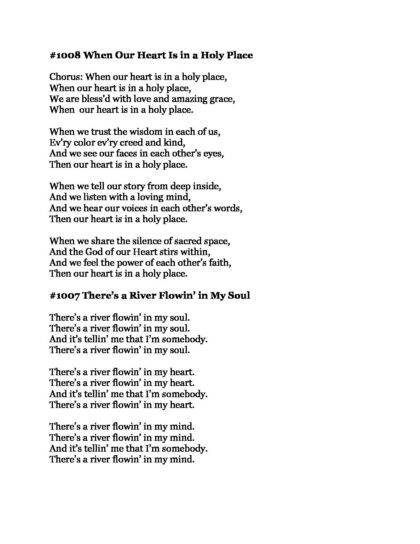 #1008 When Our Heart Is in a Holy Place

Chorus: When our heart is in a holy place,
When our heart is in a holy place,
We are bless'd with love and amazing grace,
When our heart is in a holy place.

When we trust the wisdom in each of us,
Ev'ry color ev'ry creed and kind,
And we see our faces in each other's eyes,
Then our heart is in a holy place.

When we tell our story from deep inside,
And we listen with a loving mind,
And we hear our voices in each other's words,
Then our heart is in a holy place.

When we share the silence of sacred space,
And the God of our Heart stirs within,
And we feel the power of each other's faith,
Then our heart is in a holy place.

#1007 There's a River Flowin' in My Soul

There's a river flowin' in my soul.
There's a river flowin' in my soul.
And it's tellin' me that I'm somebody.
There's a river flowin' in my soul.

There's a river flowin' in my heart.
There's a river flowin' in my heart.
And it's tellin' me that I'm somebody.
There's a river flowin' in my heart.

There's a river flowin' in my mind.
There's a river flowin' in my mind.
And it's tellin' me that I'm somebody.
There's a river flowin' in my mind.